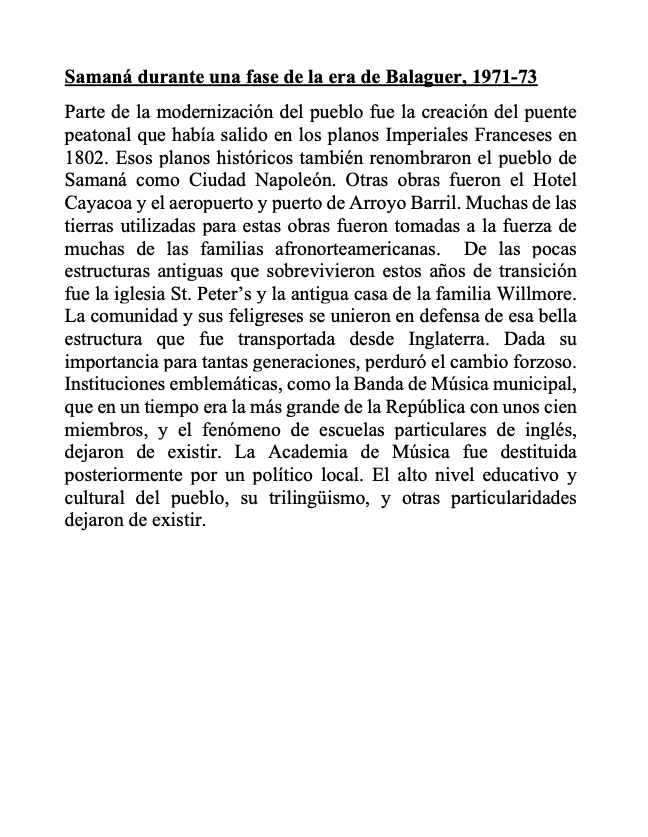 Samaná durante una fase de la era de Balaguer, 1971-73

Parte de la modernización del pueblo fue la creación del puente peatonal que había salido en los planos Imperiales Franceses en 1802. Esos planos históricos también renombraron el pueblo de Samaná como Ciudad Napoleón. Otras obras fueron el Hotel Cayacoa y el aeropuerto y puerto de Arroyo Barril. Muchas de las tierras utilizadas para estas obras fueron tomadas a la fuerza de muchas de las familias afronorteamericanas. De las pocas estructuras antiguas que sobrevivieron estos años de transición fue la iglesia St. Peter's y la antigua casa de la familia Willmore. La comunidad y sus feligreses se unieron en defensa de esa bella estructura que fue transportada desde Inglaterra. Dada su importancia para tantas generaciones, perduró el cambio forzoso. Instituciones emblemáticas, como la Banda de Música municipal, que en un tiempo era la más grande de la República con unos cien miembros, y el fenómeno de escuelas particulares de inglés, dejaron de existir. La Academia de Música fue destituida posteriormente por un político local. El alto nivel educativo y cultural del pueblo, su trilingüismo, y otras particularidades dejaron de existir.